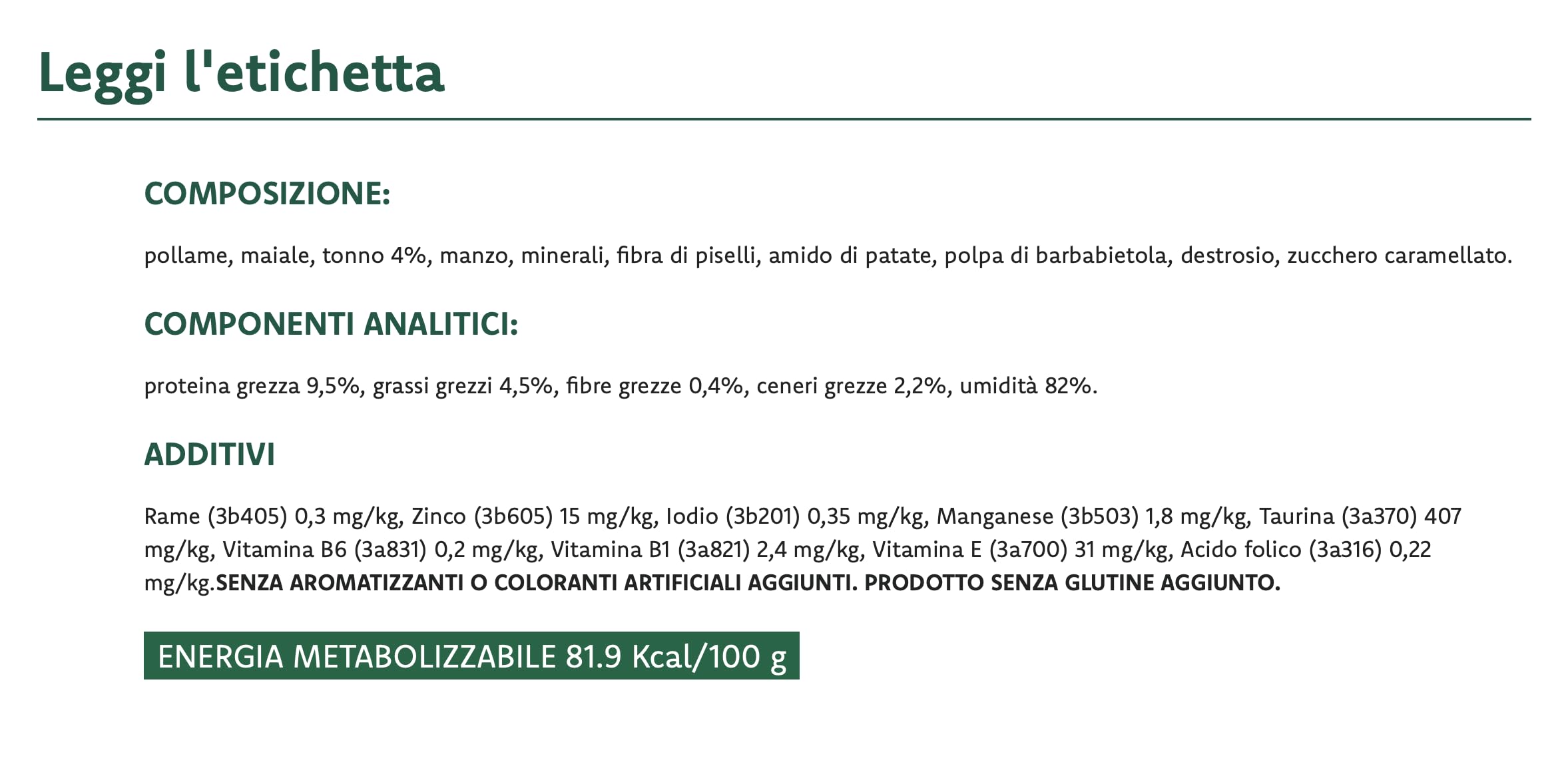 Leggi l'etichetta

COMPOSIZIONE:

pollame, maiale, tonno 4%, manzo, minerali, fibra di piselli, amido di patate, polpa di barbabietola, destrosio, zucchero caramellato.

COMPONENTI ANALITICI:

proteina grezza 9,5%, grassi grezzi 4,5%, fibre grezze 0,4%, ceneri grezze 2,2%, umidità 82%.

ADDITIVI

Rame (3b405) 0,3 mg/kg, Zinco (3b605) 15 mg/kg, Iodio (3b201) 0,35 mg/kg, Manganese (3b503) 1,8 mg/kg, Taurina (3a370) 407 mg/kg, Vitamina B6 (3a831) 0,2 mg/kg, Vitamina B1 (3a821) 2,4 mg/kg, Vitamina E (3a700) 31 mg/kg, Acido folico (3a316) 0,22 mg/kg.SENZA AROMATIZZANTI O COLORANTI ARTIFICIALI AGGIUNTI. PRODOTTO SENZA GLUTINE AGGIUNTO.

ENERGIA METABOLIZZABILE 81.9 Kcal/100 g